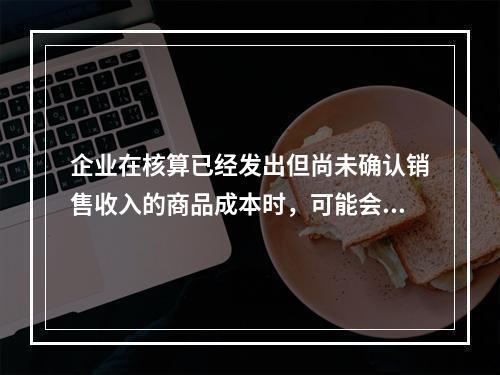 企业在核算已经发出但尚未确认销售收入的商品成本时，可能会...